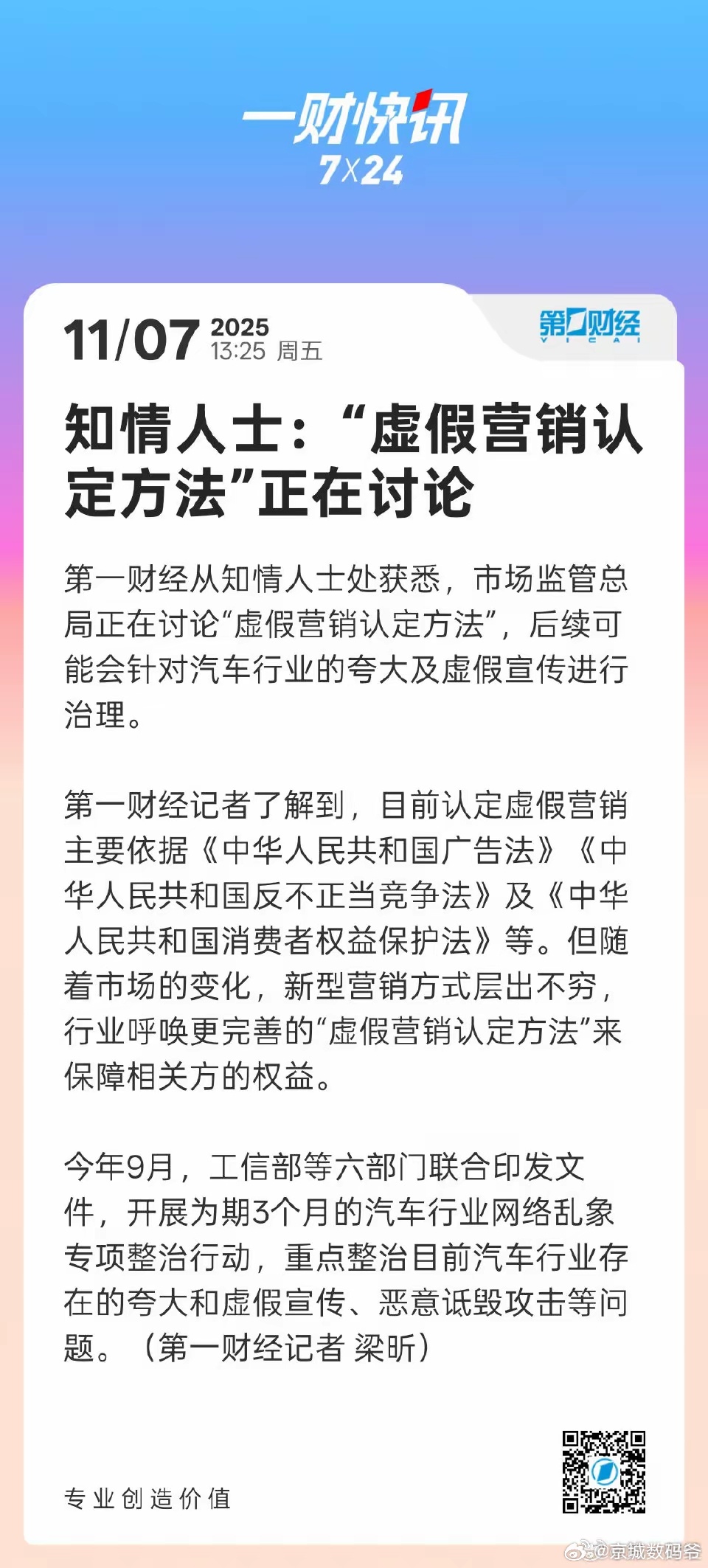 一财快讯
7X24

11/07 2025
13:25 周五

第一财经
YICAI

知情人士：“虚假营销认定方法”正在讨论

第一财经从知情人士处获悉，市场监管总局正在讨论“虚假营销认定方法”，后续可能会针对汽车行业的夸大及虚假宣传进行治理。

第一财经记者了解到，目前认定虚假营销主要依据《中华人民共和国广告法》《中华人民共和国反不正当竞争法》及《中华人民共和国消费者权益保护法》等。但随着市场的变化，新型营销方式层出不穷，行业呼唤更完善的“虚假营销认定方法”来保障相关方的权益。

今年9月，工信部等六部门联合印发文件，开展为期3个月的汽车行业网络乱象专项整治行动，重点整治目前汽车行业存在的夸大和虚假宣传、恶意诋毁攻击等问题。（第一财经记者 梁昕）

专业创造价值

@京城数码爷